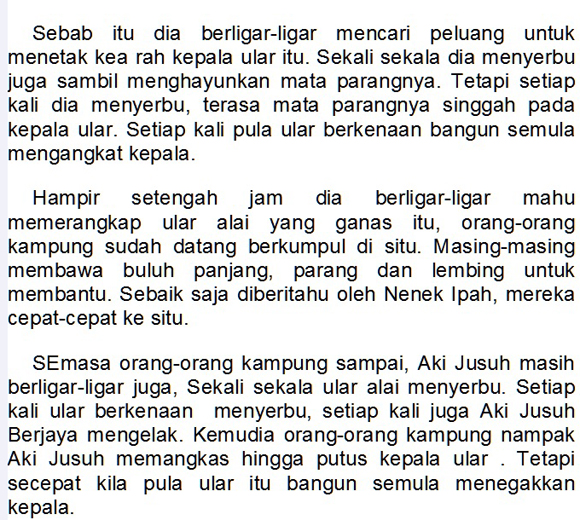 Sebab itu dia berligar-ligar mencari peluang untuk menetak kea rah kepala ular itu. Sekali sekala dia menyerbu juga sambil menghayunkan mata parangnya. Tetapi setiap kali dia menyerbu, terasa mata parangnya singgah pada kepala ular. Setiap kali pula ular berkenaan bangun semula mengangkat kepala.

Hampir setengah jam dia berligar-ligar mahu memerangkap ular alai yang ganas itu, orang-orang kampung sudah datang berkumpul di situ. Masing-masing membawa buluh panjang, parang dan lembing untuk membantu. Sebaik saja diberitahu oleh Nenek Ipah, mereka cepat-cepat ke situ.

SEmasa orang-orang kampung sampai, Aki Jusuh masih berligar-ligar juga, Sekali sekala ular alai menyerbu. Setiap kali ular berkenaan menyerbu, setiap kali juga Aki Jusuh Berjaya mengelak. Kemudia orang-orang kampung nampak Aki Jusuh memangkas hingga putus kepala ular . Tetapi secepat kila pula ular itu bangun semula menegakkan kepala.